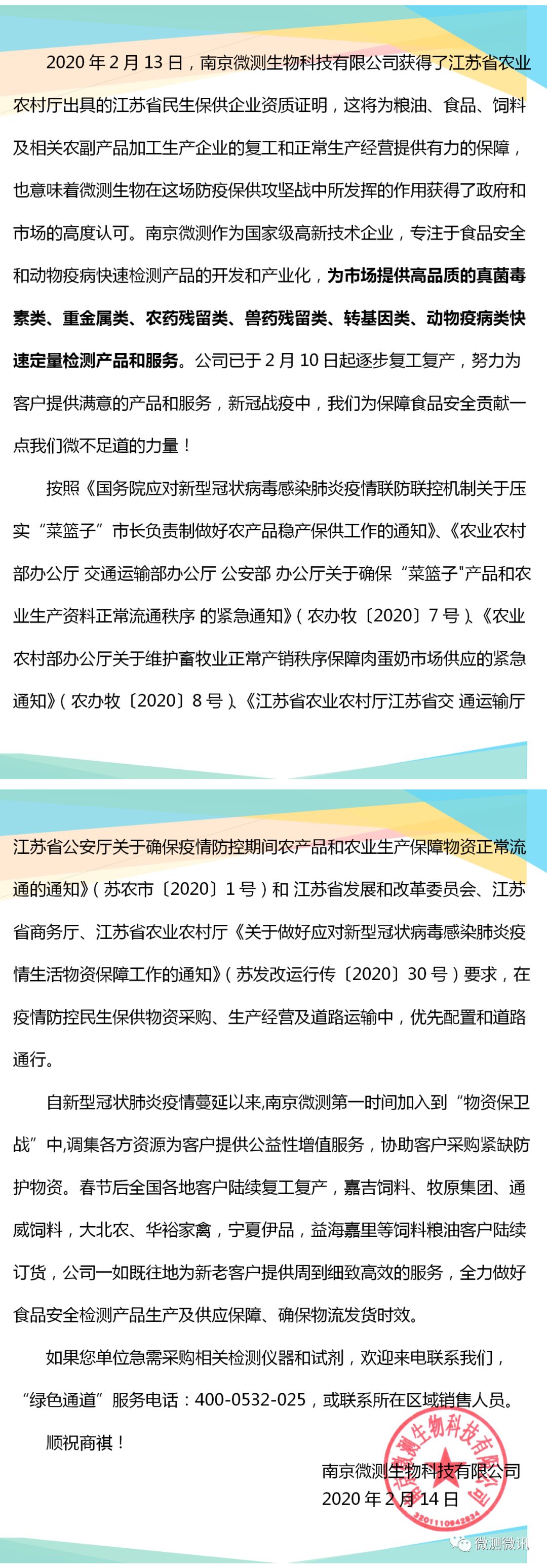 2020 年 2 月 13 日，南京微测生物科技有限公司获得了江苏省农业农村厅出具的江苏省民生保供企业资质证明，这将为粮油、食品、饲料及相关农副产品加工生产企业的复工和正常生产经营提供有力的保障，也意味着微测生物在这场防疫保供攻坚战中所发挥的作用获得了政府和市场的高度认可。南京微测作为国家级高新技术企业，专注于食品安全和动物疫病快速检测产品的开发和产业化，为市场提供高品质的真菌毒素类、重金属类、农药残留类、兽药残留类、转基因类、动物疫病类快速定量检测产品和服务。公司已于 2 月 10 日起逐步复工复产，努力为客户提供满意的产品和服务，新冠战疫中，我们为保障食品安全贡献一点我们微不足道的力量！

按照《国务院应对新型冠状病毒感染肺炎疫情联防联控机制关于压实“菜篮子”市长负责制做好农产品稳产保供工作的通知》、《农业农村部办公厅 交通运输部办公厅 公安部 办公厅关于确保“菜篮子"产品和农业生产资料正常流通秩序 的紧急通知》（农办牧〔2020〕7 号）、《农业农村部办公厅关于维护畜牧业正常产销秩序保障肉蛋奶市场供应的紧急通知》（农办牧〔2020〕8 号）、《江苏省农业农村厅江苏省交 通运输厅

江苏省公安厅关于确保疫情防控期间农产品和农业生产保障物资正常流通的通知》（苏农市〔2020〕1 号）和 江苏省发展和改革委员会、江苏省商务厅、江苏省农业农村厅《关于做好应对新型冠状病毒感染肺炎疫情生活物资保障工作的通知》（苏发改运行传〔2020〕30 号）要求，在疫情防控民生保供物资采购、生产经营及道路运输中，优先配置和道路通行。

自新型冠状肺炎疫情蔓延以来,南京微测第一时间加入到“物资保卫战”中,调集各方资源为客户提供公益性增值服务，协助客户采购紧缺防护物资。春节后全国各地客户陆续复工复产，嘉吉饲料、牧原集团、通威饲料，大北农、华裕家禽，宁夏伊品，益海嘉里等饲料粮油客户陆续订货，公司一如既往地为新老客户提供周到细致高效的服务，全力做好食品安全检测产品生产及供应保障、确保物流发货时效。

如果您单位急需采购相关检测仪器和试剂，欢迎来电联系我们，“绿色通道”服务电话：400-0532-025，或联系所在区域销售人员。

顺祝商祺！

南京微测生物科技有限公司
2020 年 2 月 14 日

南京微测生物科技有限公司
3201110942834

微测微讯